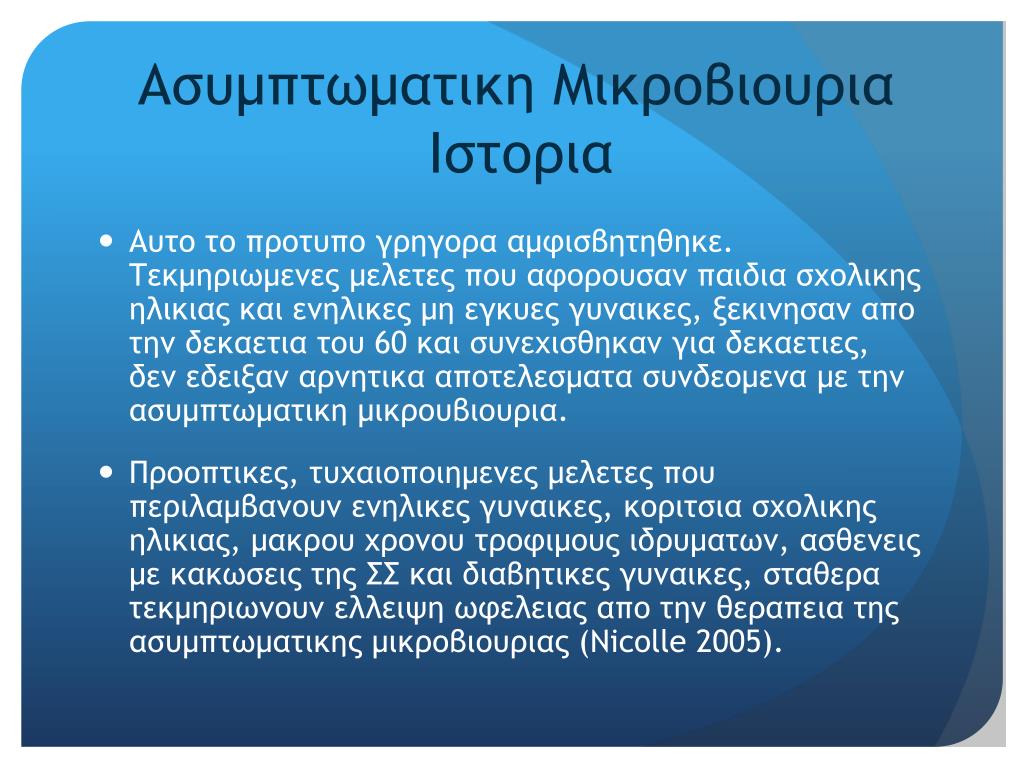 Ασυμπτωματικη Μικροβιουρια Ιστορια

• Αυτο το προτυπο γρηγορα αμφισβητηθηκε. Τεκμηριωμενες μελετες που αφορουσαν παιδια σχολικης ηλικιας και ενηλικες μη εγκυες γυναικες, ξεκινησαν απο την δεκαετια του 60 και συνεχισθηκαν για δεκαετιες, δεν εδειξαν αρνητικα αποτελεσματα συνδεομενα με την ασυμπτωματικη μικρουβιουρια.

• Προοπτικες, τυχαιοποιημενες μελετες που περιλαμβανουν ενηλικες γυναικες, κοριτσια σχολικης ηλικιας, μακρου χρονου τροφιμους ιδρυματων, ασθενεις με κακωσεις της ΣΣ και διαβητικες γυναικες, σταθερα τεκμηριωνουν ελλειψη ωφελειας απο την θεραπεια της ασυμπτωματικης μικροβιουριας (Nicolle 2005).